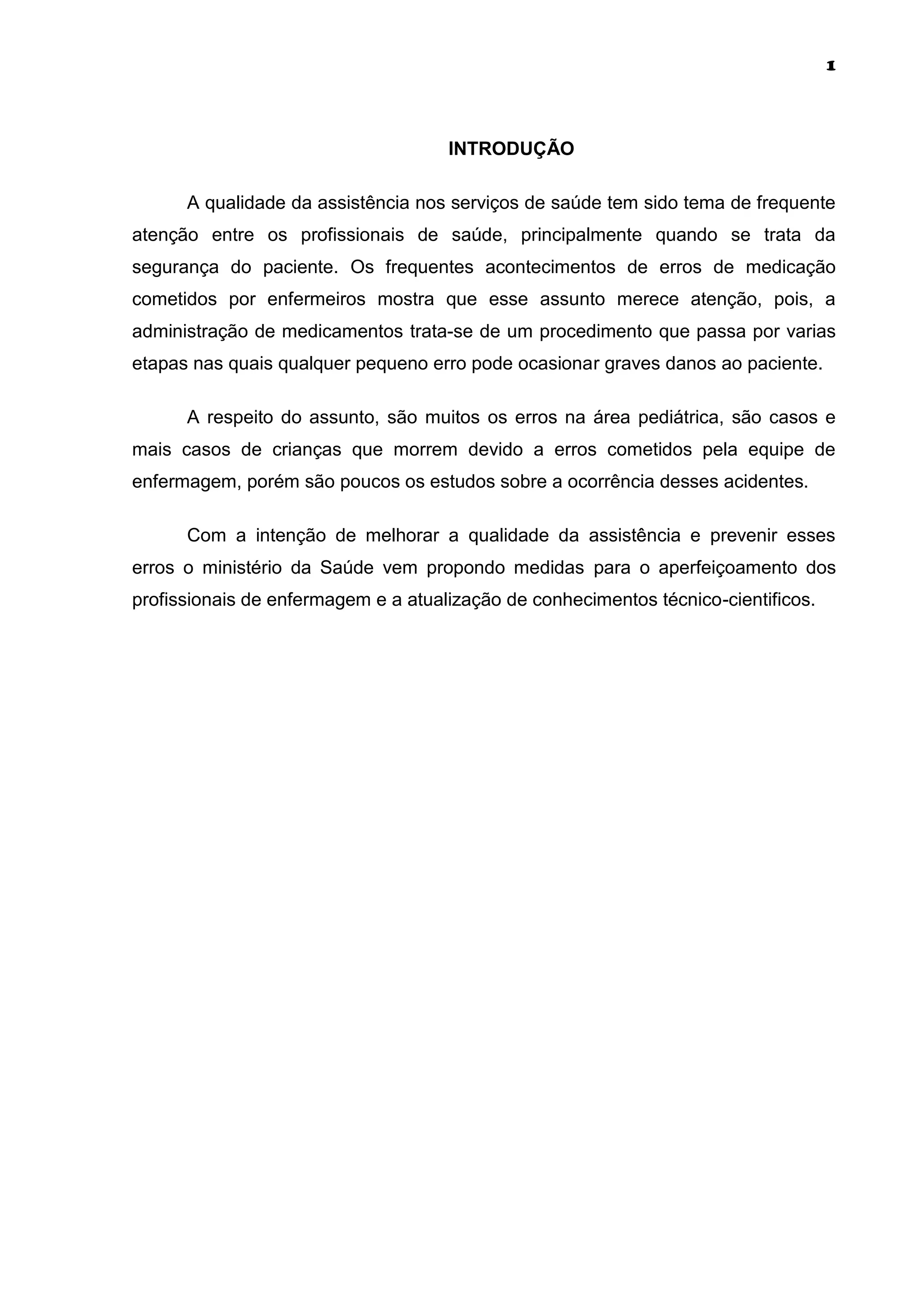 1

INTRODUÇÃO

A qualidade da assistência nos serviços de saúde tem sido tema de frequente atenção entre os profissionais de saúde, principalmente quando se trata da segurança do paciente. Os frequentes acontecimentos de erros de medicação cometidos por enfermeiros mostra que esse assunto merece atenção, pois, a administração de medicamentos trata-se de um procedimento que passa por varias etapas nas quais qualquer pequeno erro pode ocasionar graves danos ao paciente.

A respeito do assunto, são muitos os erros na área pediátrica, são casos e mais casos de crianças que morrem devido a erros cometidos pela equipe de enfermagem, porém são poucos os estudos sobre a ocorrência desses acidentes.

Com a intenção de melhorar a qualidade da assistência e prevenir esses erros o ministério da Saúde vem propondo medidas para o aperfeiçoamento dos profissionais de enfermagem e a atualização de conhecimentos técnico-cientificos.